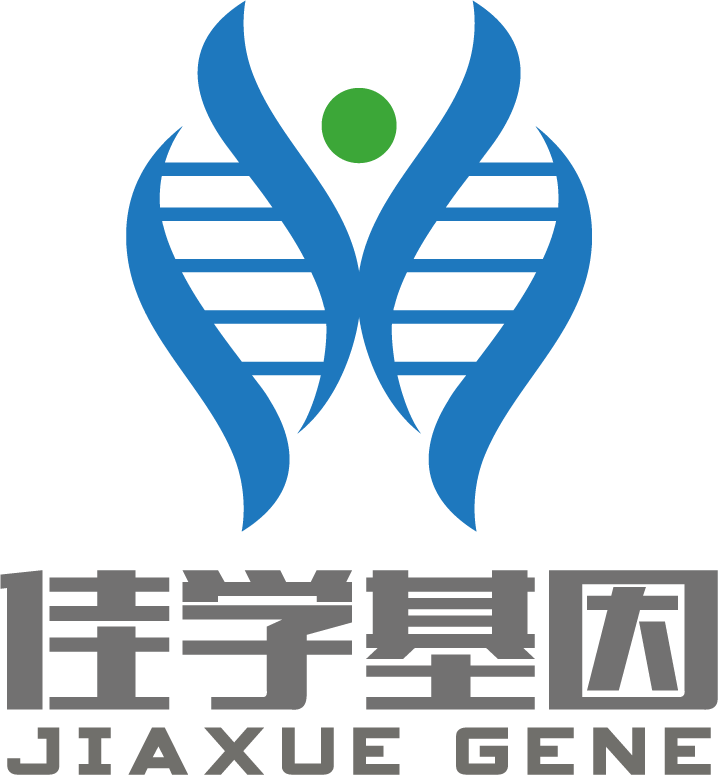 佳学基因
JIAXUE GENE